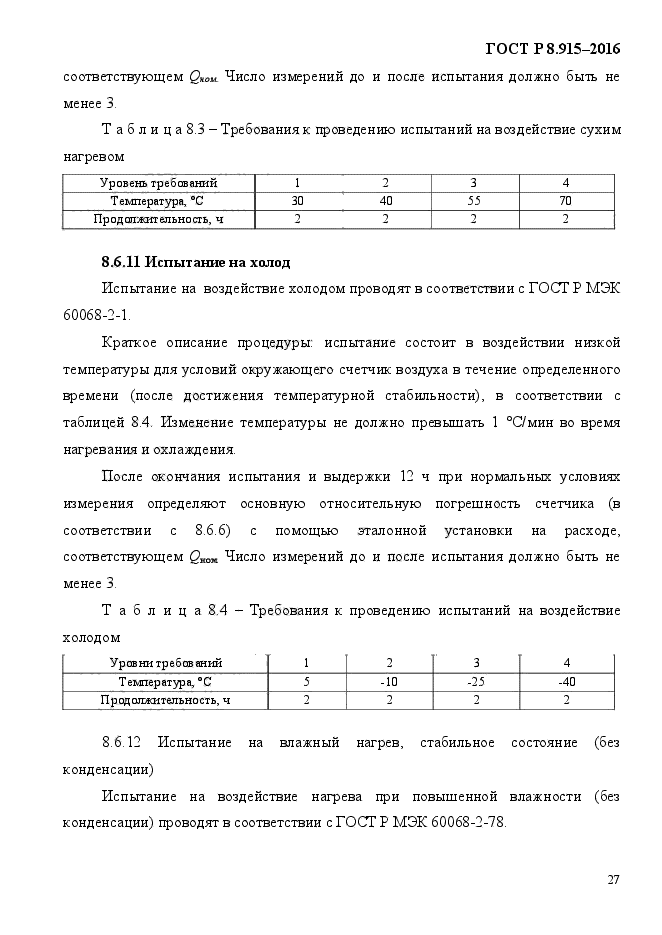 ГОСТ Р 8.915–2016

соответствующем $Q_{ном}$. Число измерений до и после испытания должно быть не менее 3.

Т а б л и ц а 8.3 – Требования к проведению испытаний на воздействие сухим нагревом

| Уровень требований | 1 | 2 | 3 | 4 |
|---|---|---|---|---|
| Температура, °С | 30 | 40 | 55 | 70 |
| Продолжительность, ч | 2 | 2 | 2 | 2 |

8.6.11 Испытание на холод

Испытание на воздействие холодом проводят в соответствии с ГОСТ Р МЭК 60068-2-1.

Краткое описание процедуры: испытание состоит в воздействии низкой температуры для условий окружающего счетчик воздуха в течение определенного времени (после достижения температурной стабильности), в соответствии с таблицей 8.4. Изменение температуры не должно превышать 1 °С/мин во время нагревания и охлаждения.

После окончания испытания и выдержки 12 ч при нормальных условиях измерения определяют основную относительную погрешность счетчика (в соответствии с 8.6.6) с помощью эталонной установки на расходе, соответствующем $Q_{ном}$. Число измерений до и после испытания должно быть не менее 3.

Т а б л и ц а 8.4 – Требования к проведению испытаний на воздействие холодом

| Уровни требований | 1 | 2 | 3 | 4 |
|---|---|---|---|---|
| Температура, °С | 5 | -10 | -25 | -40 |
| Продолжительность, ч | 2 | 2 | 2 | 2 |

8.6.12 Испытание на влажный нагрев, стабильное состояние (без конденсации)

Испытание на воздействие нагрева при повышенной влажности (без конденсации) проводят в соответствии с ГОСТ Р МЭК 60068-2-78.

27